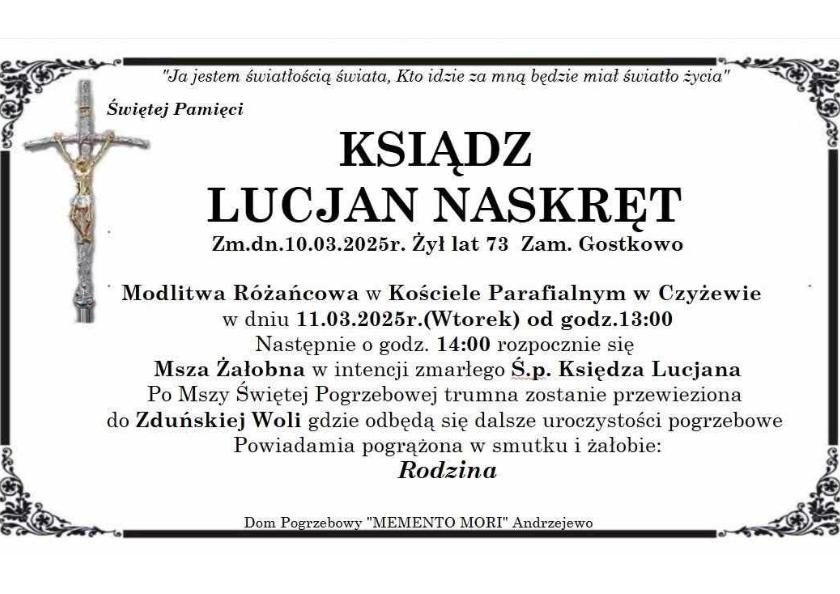 "Ja jestem światłością świata, Kto idzie za mną będzie miał światło życia"

Świętej Pamięci

KSIĄDZ
LUCJAN NASKRĘT

Zm.dn.10.03.2025r. Żył lat 73 Zam. Gostkowo

Modlitwa Różańcowa w Kościele Parafialnym w Czyżewie
w dniu 11.03.2025r.(Wtorek) od godz.13:00
Następnie o godz. 14:00 rozpocznie się
Msza Żałobna w intencji zmarłego Ś.p. Księdza Lucjana
Po Mszy Świętej Pogrzebowej trumna zostanie przewieziona
do Zduńskiej Woli gdzie odbędą się dalsze uroczystości pogrzebowe
Powiadamia pogrążona w smutku i żałobie:
Rodzina

Dom Pogrzebowy "MEMENTO MORI" Andrzejewo